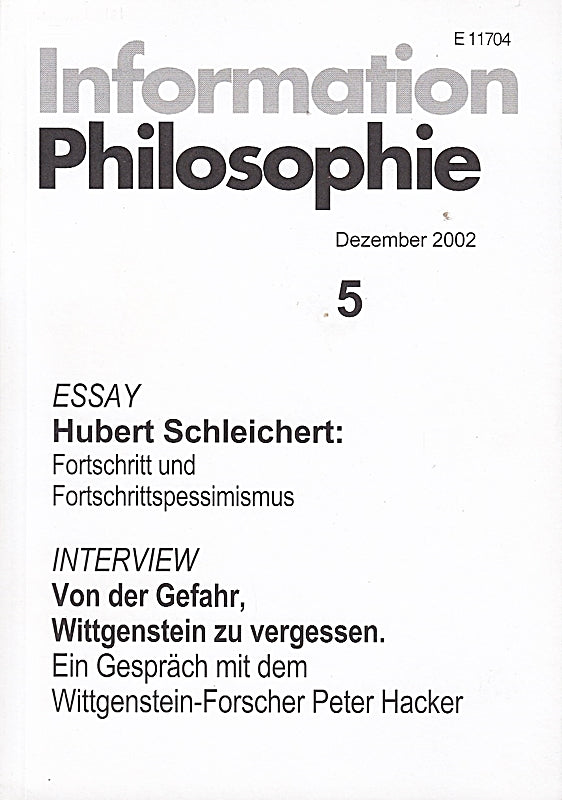 E 11704

Information
Philosophie

Dezember 2002

5

ESSAY
Hubert Schleichert:
Fortschritt und
Fortschrittspessimismus

INTERVIEW
Von der Gefahr,
Wittgenstein zu vergessen.
Ein Gespräch mit dem
Wittgenstein-Forscher Peter Hacker